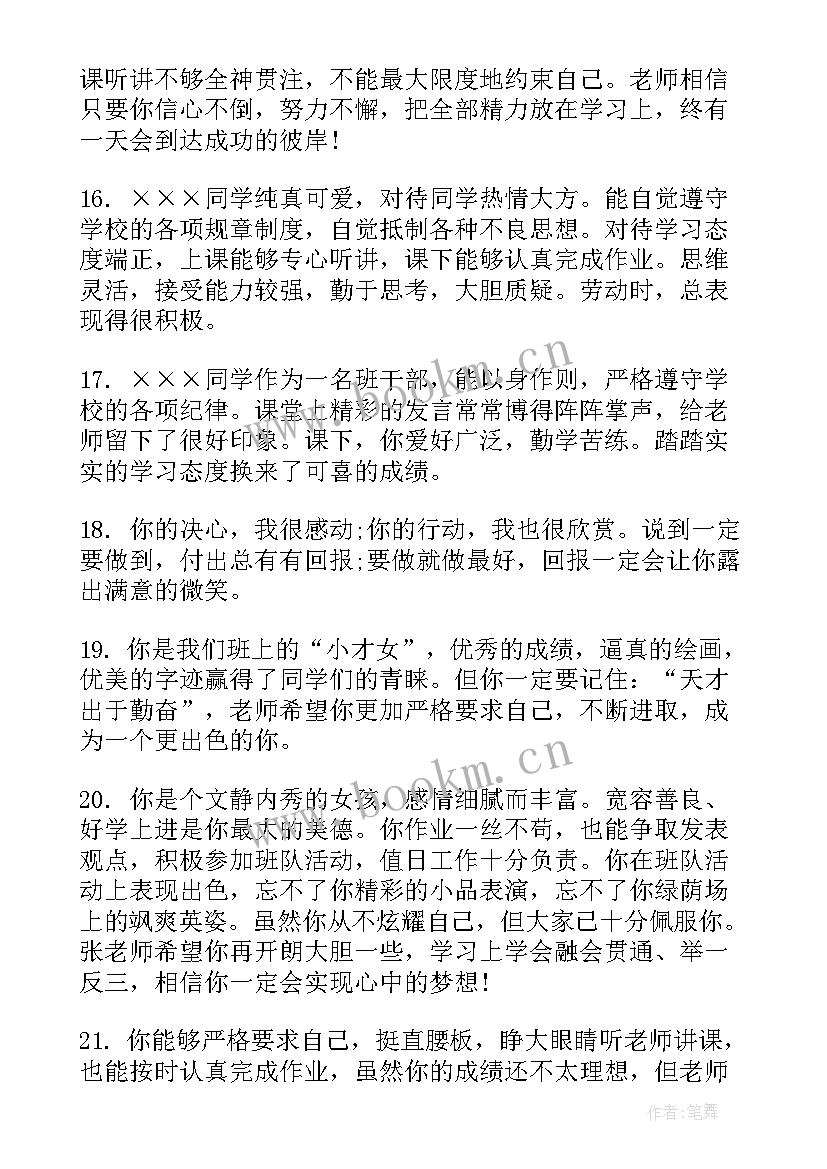 课听讲不够全神贯注，不能最大限度地约束自己。老师相信只要你信心不倒，努力不懈，把全部精力放在学习上，终有一天会到达成功的彼岸！

16. ×××同学纯真可爱，对待同学热情大方。能自觉遵守学校的各项规章制度，自觉抵制各种不良思想。对待学习态度端正，上课能够专心听讲，课下能够认真完成作业。思维灵活，接受能力较强，勤于思考，大胆质疑。劳动时，总表现得很积极。

17. ×××同学作为一名班干部，能以身作则，严格遵守学校的各项纪律。课堂上精彩的发言常常博得阵阵掌声，给老师留下了很好印象。课下，你爱好广泛，勤学苦练。踏踏实实的学习态度换来了可喜的成绩。

18. 你的决心，我很感动;你的行动，我也很欣赏。说到一定要做到，付出总有有回报;要做就做最好，回报一定会让你露出满意的微笑。

19. 你是我们班上的“小才女”，优秀的成绩，逼真的绘画，优美的字迹赢得了同学们的青睐。但你一定要记住：“天才出于勤奋”，老师希望你更加严格要求自己，不断进取，成为一个更出色的你。

20. 你是个文静内秀的女孩，感情细腻而丰富。宽容善良、好学上进是你最大的美德。你作业一丝不苟，也能争取发表观点，积极参加班队活动，值日工作十分负责。你在班队活动上表现出色，忘不了你精彩的小品表演，忘不了你绿荫场上的飒爽英姿。虽然你从不炫耀自己，但大家已十分佩服你。张老师希望你再开朗大胆一些，学习上学会融会贯通、举一反三，相信你一定会实现心中的梦想！

21. 你能够严格要求自己，挺直腰板，睁大眼睛听老师讲课，也能按时认真完成作业，虽然你的成绩还不太理想，但老师

www.bookm.cn
www.bookm.cn
作者：笔舞